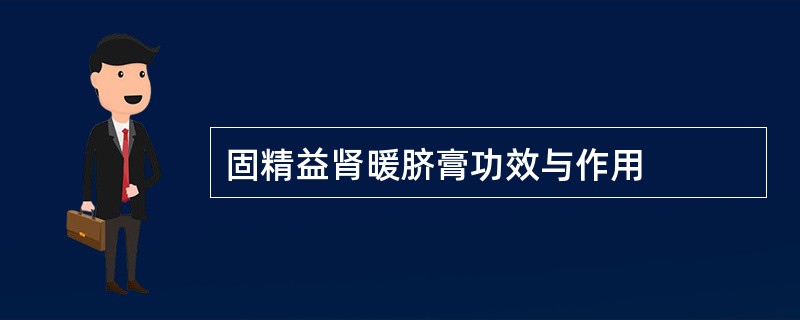 固精益肾暖脐膏功效与作用